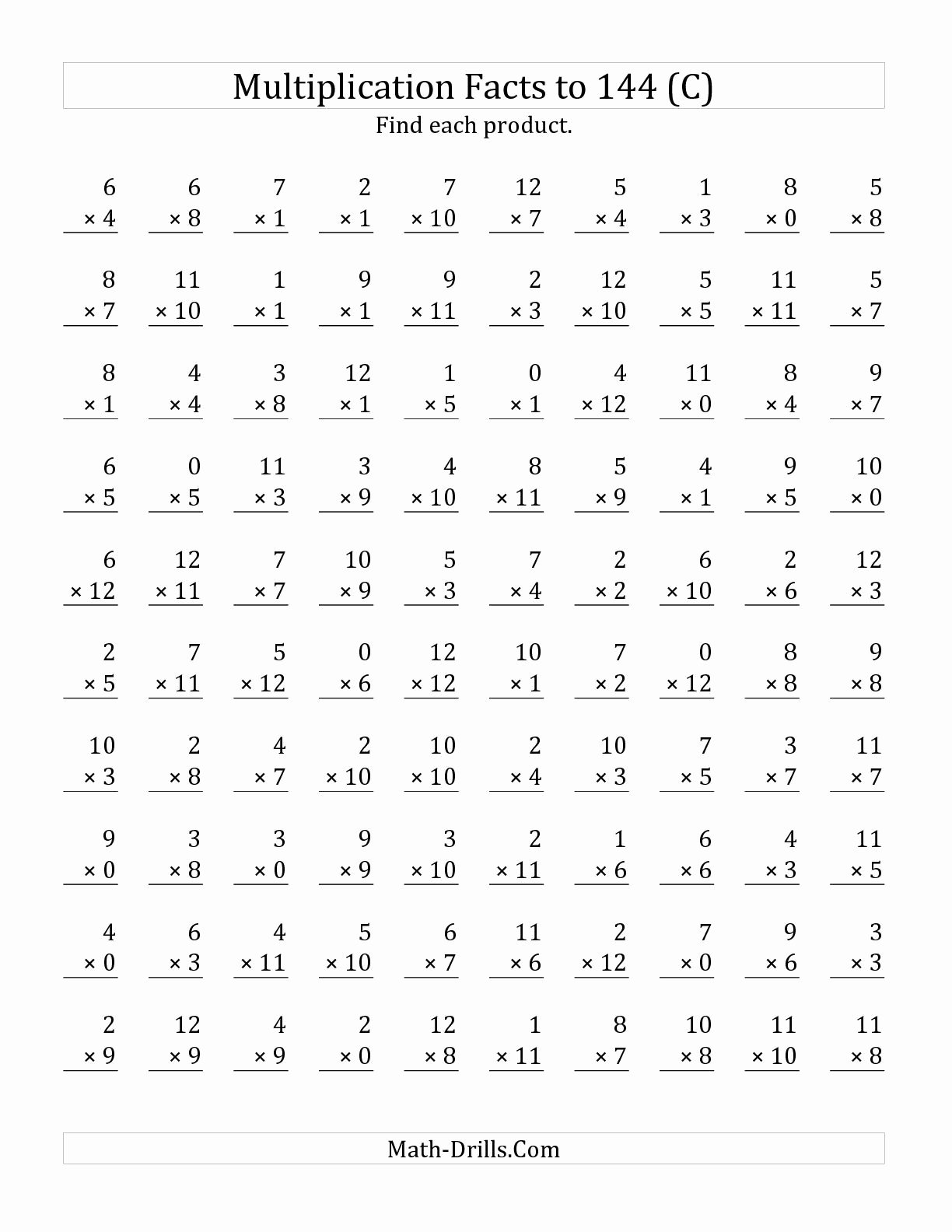 Multiplication Facts to 144 (C)

Find each product.

| | | | | | | | | | |
|---|---|---|---|---|---|---|---|---|---|
| $6 \times 4$ | $6 \times 8$ | $7 \times 1$ | $2 \times 1$ | $7 \times 10$ | $12 \times 7$ | $5 \times 4$ | $1 \times 3$ | $8 \times 0$ | $5 \times 8$ |
| $8 \times 7$ | $11 \times 10$ | $1 \times 1$ | $9 \times 1$ | $9 \times 11$ | $2 \times 3$ | $12 \times 10$ | $5 \times 5$ | $11 \times 11$ | $5 \times 7$ |
| $8 \times 1$ | $4 \times 4$ | $3 \times 8$ | $12 \times 1$ | $1 \times 5$ | $0 \times 1$ | $4 \times 12$ | $11 \times 0$ | $8 \times 4$ | $9 \times 7$ |
| $6 \times 5$ | $0 \times 5$ | $11 \times 3$ | $3 \times 9$ | $4 \times 10$ | $8 \times 11$ | $5 \times 9$ | $4 \times 1$ | $9 \times 5$ | $10 \times 0$ |
| $6 \times 12$ | $12 \times 11$ | $7 \times 7$ | $10 \times 9$ | $5 \times 3$ | $7 \times 4$ | $2 \times 2$ | $6 \times 10$ | $2 \times 6$ | $12 \times 3$ |
| $2 \times 5$ | $7 \times 11$ | $5 \times 12$ | $0 \times 6$ | $12 \times 12$ | $10 \times 1$ | $7 \times 2$ | $0 \times 12$ | $8 \times 8$ | $9 \times 8$ |
| $10 \times 3$ | $2 \times 8$ | $4 \times 7$ | $2 \times 10$ | $10 \times 10$ | $2 \times 4$ | $10 \times 3$ | $7 \times 5$ | $3 \times 7$ | $11 \times 7$ |
| $9 \times 0$ | $3 \times 8$ | $3 \times 0$ | $9 \times 9$ | $3 \times 10$ | $2 \times 11$ | $1 \times 6$ | $6 \times 6$ | $4 \times 3$ | $11 \times 5$ |
| $4 \times 0$ | $6 \times 3$ | $4 \times 11$ | $5 \times 10$ | $6 \times 7$ | $11 \times 6$ | $2 \times 12$ | $7 \times 0$ | $9 \times 6$ | $3 \times 3$ |
| $2 \times 9$ | $12 \times 9$ | $4 \times 9$ | $2 \times 0$ | $12 \times 8$ | $1 \times 11$ | $8 \times 7$ | $10 \times 8$ | $11 \times 10$ | $11 \times 8$ |

Math-Drills.Com